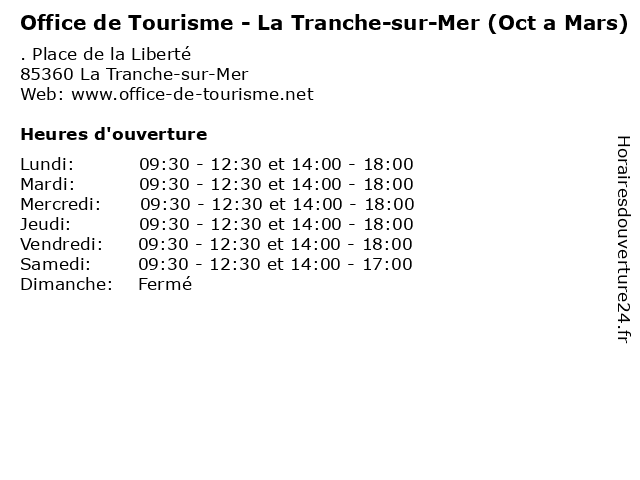 Office de Tourisme - La Tranche-sur-Mer (Oct a Mars)

. Place de la Liberté
85360 La Tranche-sur-Mer
Web: www.office-de-tourisme.net

Heures d'ouverture

Lundi: 09:30 - 12:30 et 14:00 - 18:00
Mardi: 09:30 - 12:30 et 14:00 - 18:00
Mercredi: 09:30 - 12:30 et 14:00 - 18:00
Jeudi: 09:30 - 12:30 et 14:00 - 18:00
Vendredi: 09:30 - 12:30 et 14:00 - 18:00
Samedi: 09:30 - 12:30 et 14:00 - 17:00
Dimanche: Fermé

Horairesdouverture24.fr